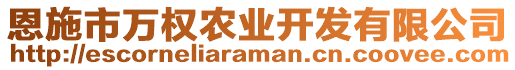 恩施市万权农业开发有限公司
http://escorneliaraman.cn.coovee.com